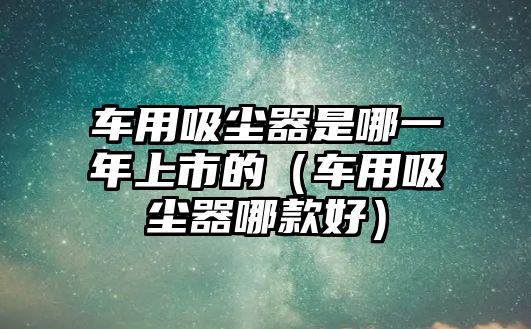 车用吸尘器是哪一年上市的（车用吸尘器哪款好）